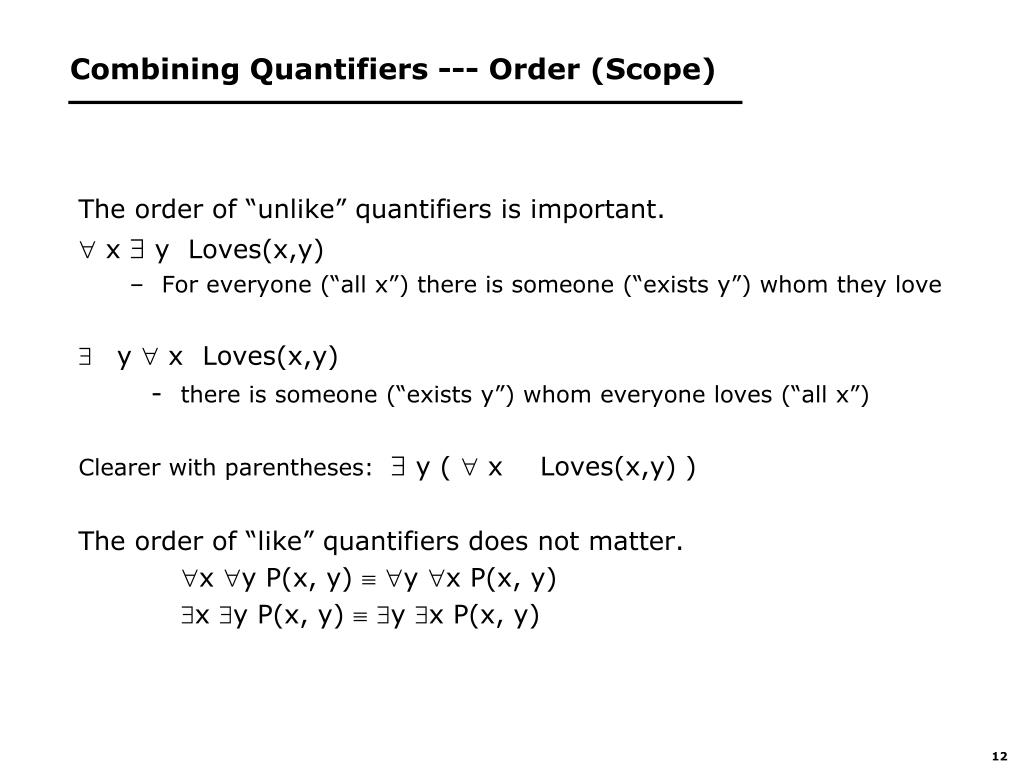 Combining Quantifiers --- Order (Scope)

The order of “unlike” quantifiers is important.

$\forall$ x $\exists$ y Loves(x,y)

– For everyone (“all x”) there is someone (“exists y”) whom they love

$\exists$ y $\forall$ x Loves(x,y)

- there is someone (“exists y”) whom everyone loves (“all x”)

Clearer with parentheses: $\exists$ y ( $\forall$ x Loves(x,y) )

The order of “like” quantifiers does not matter.

$\forall$x $\forall$y P(x, y) $\equiv$ $\forall$y $\forall$x P(x, y)

$\exists$x $\exists$y P(x, y) $\equiv$ $\exists$y $\exists$x P(x, y)

12